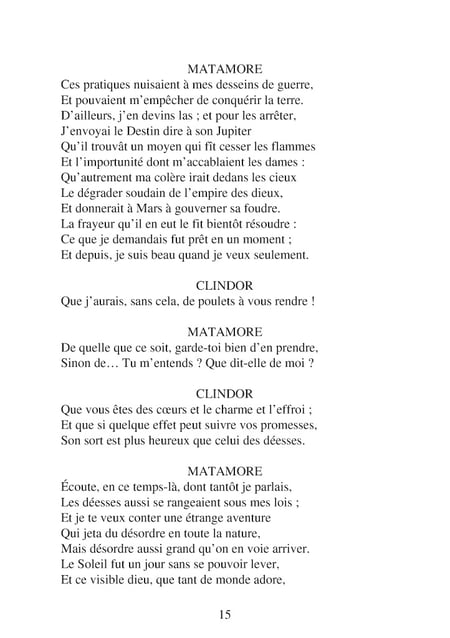 MATAMORE
Ces pratiques nuisaient à mes desseins de guerre,
Et pouvaient m'empêcher de conquérir la terre.
D'ailleurs, j'en devins las ; et pour les arrêter,
J'envoyai le Destin dire à son Jupiter
Qu'il trouvât un moyen qui fît cesser les flammes
Et l'importunité dont m'accablaient les dames :
Qu'autrement ma colère irait dedans les cieux
Le dégrader soudain de l'empire des dieux,
Et donnerait à Mars à gouverner sa foudre.
La frayeur qu'il en eut le fit bientôt résoudre :
Ce que je demandais fut prêt en un moment ;
Et depuis, je suis beau quand je veux seulement.

CLINDOR
Que j'aurais, sans cela, de poulets à vous rendre !

MATAMORE
De quelle que ce soit, garde-toi bien d'en prendre,
Sinon de… Tu m'entends ? Que dit-elle de moi ?

CLINDOR
Que vous êtes des cœurs et le charme et l'effroi ;
Et que si quelque effet peut suivre vos promesses,
Son sort est plus heureux que celui des déesses.

MATAMORE
Écoute, en ce temps-là, dont tantôt je parlais,
Les déesses aussi se rangeaient sous mes lois ;
Et je te veux conter une étrange aventure
Qui jeta du désordre en toute la nature,
Mais désordre aussi grand qu'on en voie arriver.
Le Soleil fut un jour sans se pouvoir lever,
Et ce visible dieu, que tant de monde adore,

15